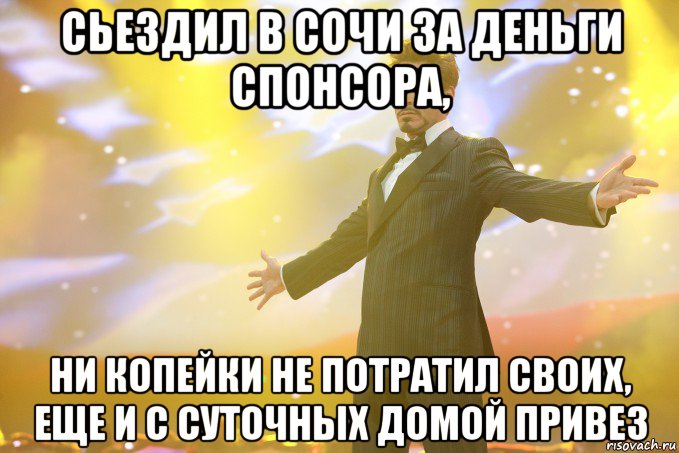 СЬЕЗДИЛ В СОЧИ ЗА ДЕНЬГИ СПОНСОРА,

НИ КОПЕЙКИ НЕ ПОТРАТИЛ СВОИХ, ЕЩЕ И С СУТОЧНЫХ ДОМОЙ ПРИВЕЗ

risovach.ru